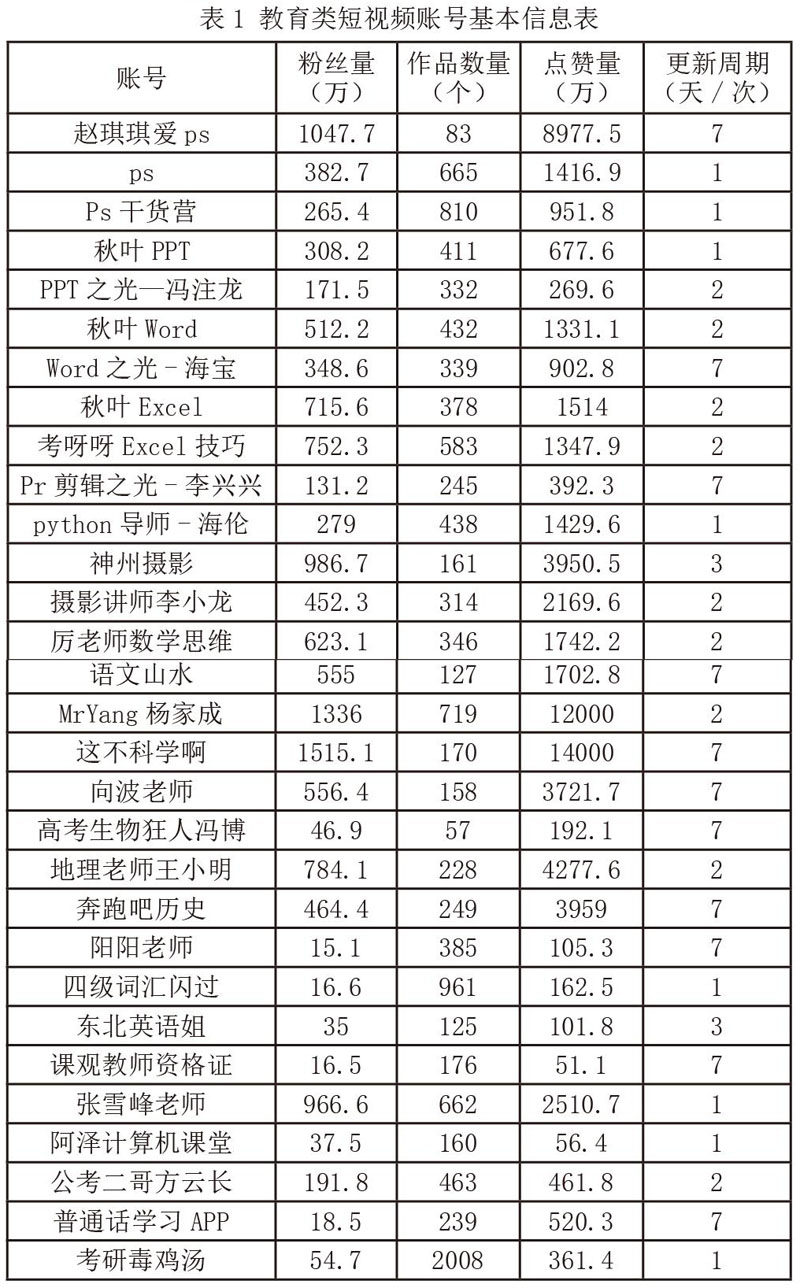 表 1 教育类短视频账号基本信息表

| 账号 | 粉丝量（万） | 作品数量（个） | 点赞量（万） | 更新周期（天 / 次） |
|---|---|---|---|---|
| 赵琪琪爱 ps | 1047.7 | 83 | 8977.5 | 7 |
| ps | 382.7 | 665 | 1416.9 | 1 |
| Ps 干货营 | 265.4 | 810 | 951.8 | 1 |
| 秋叶 PPT | 308.2 | 411 | 677.6 | 1 |
| PPT 之光—冯注龙 | 171.5 | 332 | 269.6 | 2 |
| 秋叶 Word | 512.2 | 432 | 1331.1 | 2 |
| Word 之光 - 海宝 | 348.6 | 339 | 902.8 | 7 |
| 秋叶 Excel | 715.6 | 378 | 1514 | 2 |
| 考呀呀 Excel 技巧 | 752.3 | 583 | 1347.9 | 2 |
| Pr 剪辑之光 - 李兴兴 | 131.2 | 245 | 392.3 | 7 |
| python 导师 - 海伦 | 279 | 438 | 1429.6 | 1 |
| 神州摄影 | 986.7 | 161 | 3950.5 | 3 |
| 摄影讲师李小龙 | 452.3 | 314 | 2169.6 | 2 |
| 厉老师数学思维 | 623.1 | 346 | 1742.2 | 2 |
| 语文山水 | 555 | 127 | 1702.8 | 7 |
| MrYang 杨家成 | 1336 | 719 | 12000 | 2 |
| 这不科学啊 | 1515.1 | 170 | 14000 | 7 |
| 向波老师 | 556.4 | 158 | 3721.7 | 7 |
| 高考生物狂人冯博 | 46.9 | 57 | 192.1 | 7 |
| 地理老师王小明 | 784.1 | 228 | 4277.6 | 2 |
| 奔跑吧历史 | 464.4 | 249 | 3959 | 7 |
| 阳阳老师 | 15.1 | 385 | 105.3 | 7 |
| 四级词汇闪过 | 16.6 | 961 | 162.5 | 1 |
| 东北英语姐 | 35 | 125 | 101.8 | 3 |
| 课观教师资格证 | 16.5 | 176 | 51.1 | 7 |
| 张雪峰老师 | 966.6 | 662 | 2510.7 | 1 |
| 阿泽计算机课堂 | 37.5 | 160 | 56.4 | 1 |
| 公考二哥方云长 | 191.8 | 463 | 461.8 | 2 |
| 普通话学习 APP | 18.5 | 239 | 520.3 | 7 |
| 考研毒鸡汤 | 54.7 | 2008 | 361.4 | 1 |